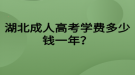 湖北成人高考学费多少钱一年?